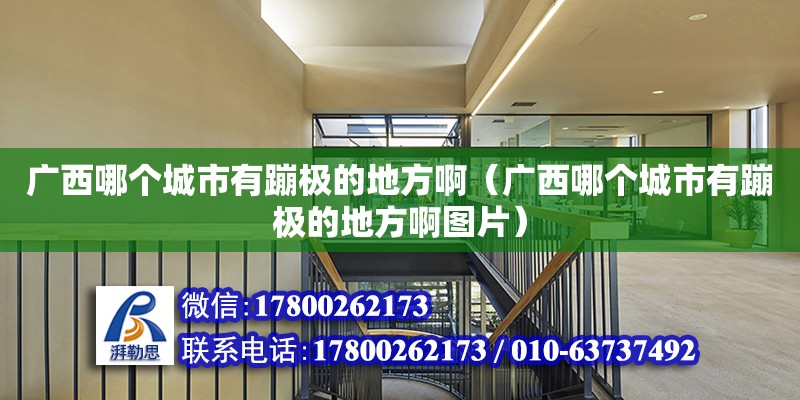 广西哪个城市有蹦极的地方啊（广西哪个城市有蹦极的地方啊图片）

湃勒思

微信:17800262173

联系电话:17800262173 / 010-63737492